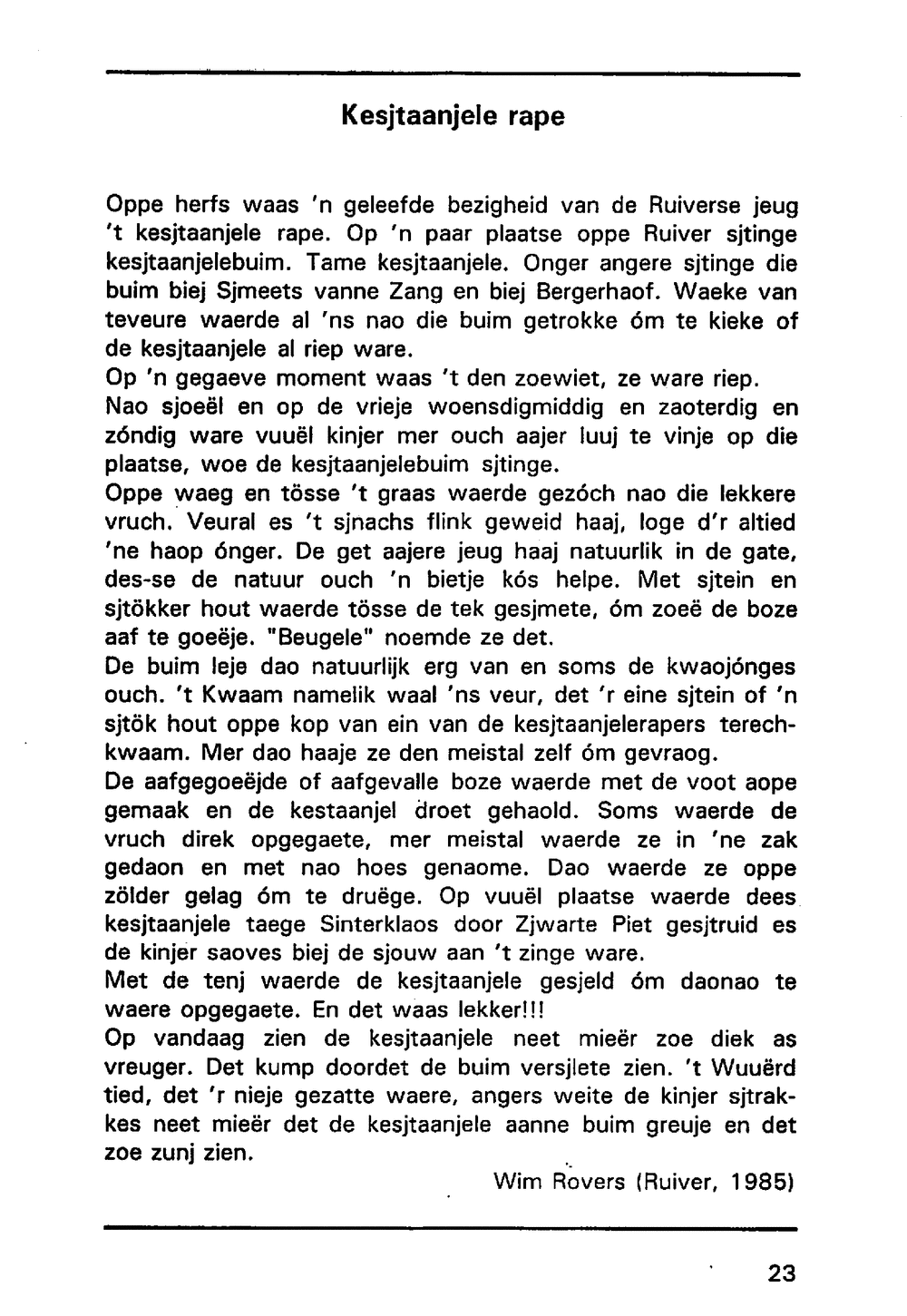 Kesjtaanjele rape

Oppe herfs waas 'n geleefde bezigheid van de Ruiverse jeug 't kesjtaanjele rape. Op 'n paar plaatse oppe Ruiver sjtinge kesjtaanjelebuim. Tame kesjtaanjele. Onger angere sjtinge die buim biej Sjmeets vanne Zang en biej Bergerhaof. Waeke van teveure waerde al 'ns nao die buim getrokke óm te kieke of de kesjtaanjele al riep ware.
Op 'n gegaeve moment waas 't den zoewiet, ze ware riep.
Nao sjoeël en op de vrieje woensdigmiddig en zaoterdig en zóndig ware vuuël kinjer mer ouch aajer luuj te vinje op die plaatse, woe de kesjtaanjelebuim sjtinge.
Oppe waeg en tösse 't graas waerde gezóch nao die lekkere vruch. Veural es 't sjnachs flink geweid haaj, loge d'r altied 'ne haop ónger. De get aajere jeug haaj natuurlik in de gate, des-se de natuur ouch 'n bietje kós helpe. Met sjtein en sjtökker hout waerde tösse de tek gesjmete, óm zoeë de boze aaf te goeëje. "Beugele" noemde ze det.
De buim leje dao natuurlijk erg van en soms de kwaojónges ouch. 't Kwaam namelik waal 'ns veur, det 'r eine sjtein of 'n sjtök hout oppe kop van ein van de kesjtaanjelerapers terechkwaam. Mer dao haaje ze den meistal zelf óm gevraog.
De aafgegoeëjde of aafgevalle boze waerde met de voot aope gemaak en de kestaanjel droet gehaold. Soms waerde de vruch direk opgegaete, mer meistal waerde ze in 'ne zak gedaon en met nao hoes genaome. Dao waerde ze oppe zölder gelag óm te druëge. Op vuuël plaatse waerde dees kesjtaanjele taege Sinterklaos door Zjwarte Piet gesjtruid es de kinjer saoves biej de sjouw aan 't zinge ware.
Met de tenj waerde de kesjtaanjele gesjeld óm daonao te waere opgegaete. En det waas lekker!!!
Op vandaag zien de kesjtaanjele neet mieër zoe diek as vreuger. Det kump doordet de buim versjlete zien. 't Wuuërd tied, det 'r nieje gezatte waere, angers weite de kinjer sjtrakkes neet mieër det de kesjtaanjele aanne buim greuje en det zoe zunj zien.

Wim Rovers (Ruiver, 1985)

23